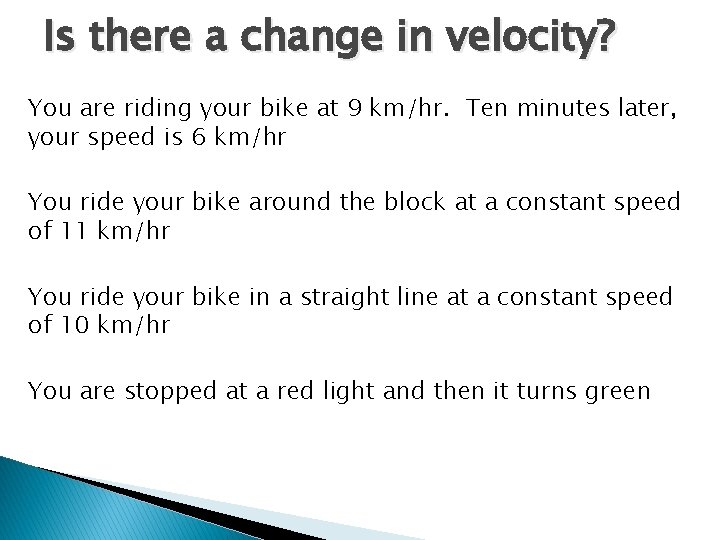 Is there a change in velocity?

You are riding your bike at 9 km/hr. Ten minutes later, your speed is 6 km/hr

You ride your bike around the block at a constant speed of 11 km/hr

You ride your bike in a straight line at a constant speed of 10 km/hr

You are stopped at a red light and then it turns green